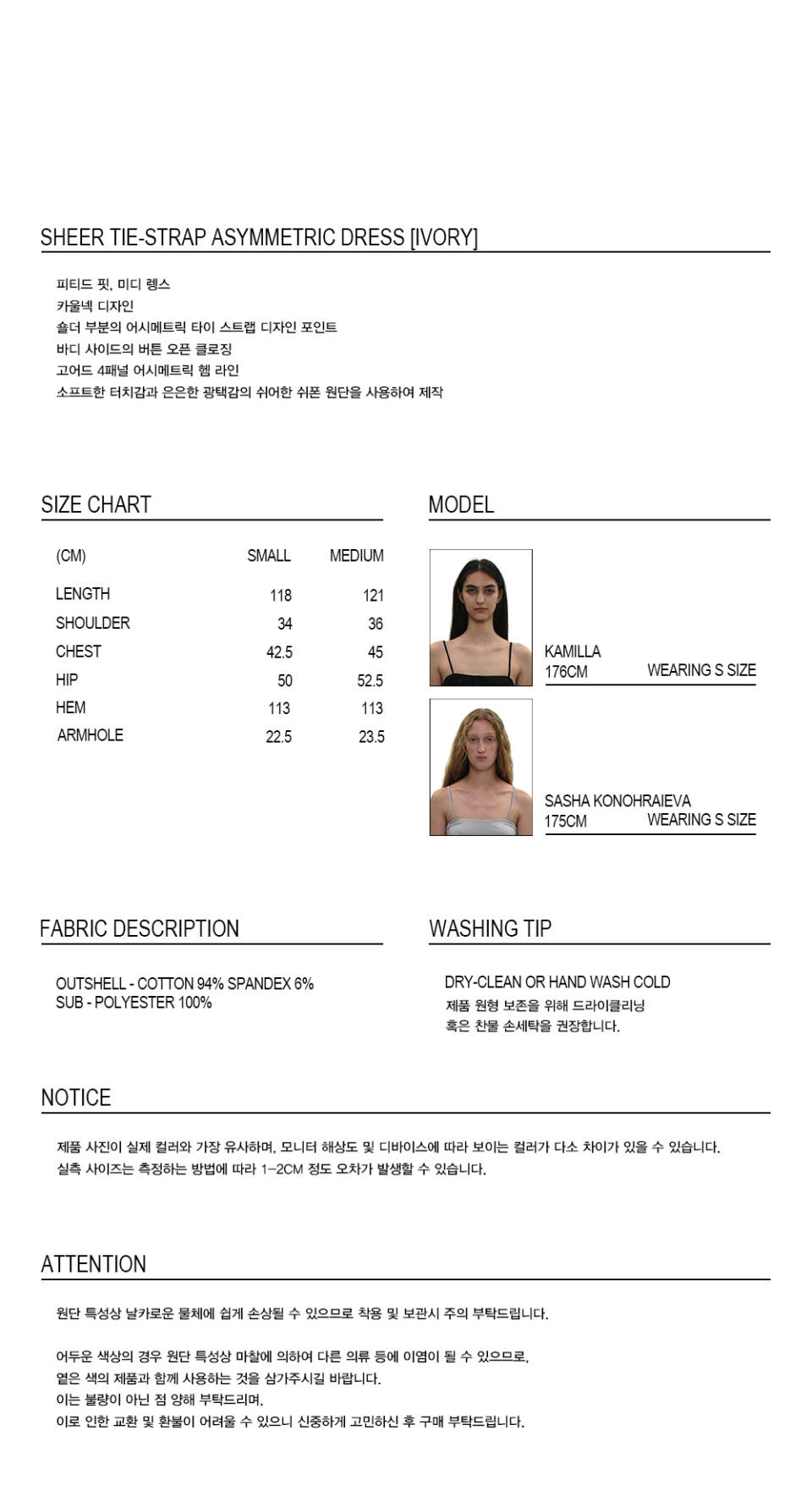 SHEER TIE-STRAP ASYMMETRIC DRESS [IVORY]

피티드 핏, 미디 렝스
카울넥 디자인
숄더 부분의 어시메트릭 타이 스트랩 디자인 포인트
바디 사이드의 버튼 오픈 클로징
고어드 4패널 어시메트릭 헴 라인
소프트한 터치감과 은은한 광택감의 쉬어한 쉬폰 원단을 사용하여 제작

SIZE CHART

| (CM) | SMALL | MEDIUM |
|---|---|---|
| LENGTH | 118 | 121 |
| SHOULDER | 34 | 36 |
| CHEST | 42.5 | 45 |
| HIP | 50 | 52.5 |
| HEM | 113 | 113 |
| ARMHOLE | 22.5 | 23.5 |

MODEL

KAMILLA
176CM WEARING S SIZE

SASHA KONOHRAIEVA
175CM WEARING S SIZE

FABRIC DESCRIPTION

OUTSHELL - COTTON 94% SPANDEX 6%
SUB - POLYESTER 100%

WASHING TIP

DRY-CLEAN OR HAND WASH COLD
제품 원형 보존을 위해 드라이클리닝
혹은 찬물 손세탁을 권장합니다.

NOTICE

제품 사진이 실제 컬러와 가장 유사하며, 모니터 해상도 및 디바이스에 따라 보이는 컬러가 다소 차이가 있을 수 있습니다.
실측 사이즈는 측정하는 방법에 따라 1-2CM 정도 오차가 발생할 수 있습니다.

ATTENTION

원단 특성상 날카로운 물체에 쉽게 손상될 수 있으므로 착용 및 보관시 주의 부탁드립니다.

어두운 색상의 경우 원단 특성상 마찰에 의하여 다른 의류 등에 이염이 될 수 있으므로,
옅은 색의 제품과 함께 사용하는 것을 삼가주시길 바랍니다.
이는 불량이 아닌 점 양해 부탁드리며,
이로 인한 교환 및 환불이 어려울 수 있으니 신중하게 고민하신 후 구매 부탁드립니다.